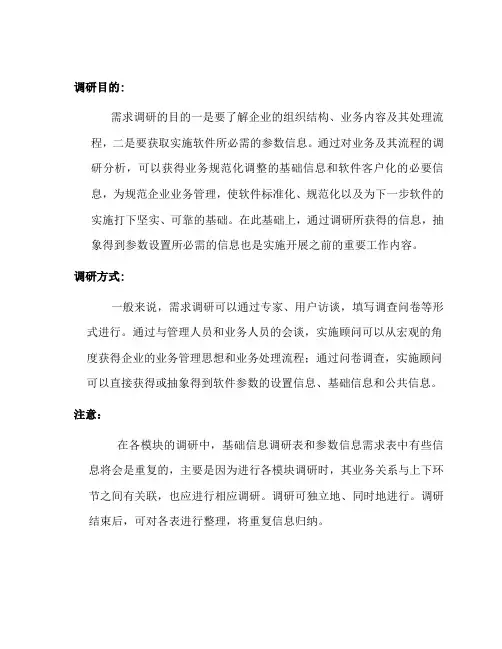 调研目的：

需求调研的目的一是要了解企业的组织结构、业务内容及其处理流程，二是要获取实施软件所必需的参数信息。通过对业务及其流程的调研分析，可以获得业务规范化调整的基础信息和软件客户化的必要信息，为规范企业业务管理，使软件标准化、规范化以及为下一步软件的实施打下坚实、可靠的基础。在此基础上，通过调研所获得的信息，抽象得到参数设置所必需的信息也是实施开展之前的重要工作内容。

调研方式：

一般来说，需求调研可以通过专家、用户访谈，填写调查问卷等形式进行。通过与管理人员和业务人员的会谈，实施顾问可以从宏观的角度获得企业的业务管理思想和业务处理流程；通过问卷调查，实施顾问可以直接获得或抽象得到软件参数的设置信息、基础信息和公共信息。

注意：

在各模块的调研中，基础信息调研表和参数信息需求表中有些信息将会是重复的，主要是因为进行各模块调研时，其业务关系与上下环节之间有关联，也应进行相应调研。调研可独立地、同时地进行。调研结束后，可对各表进行整理，将重复信息归纳。